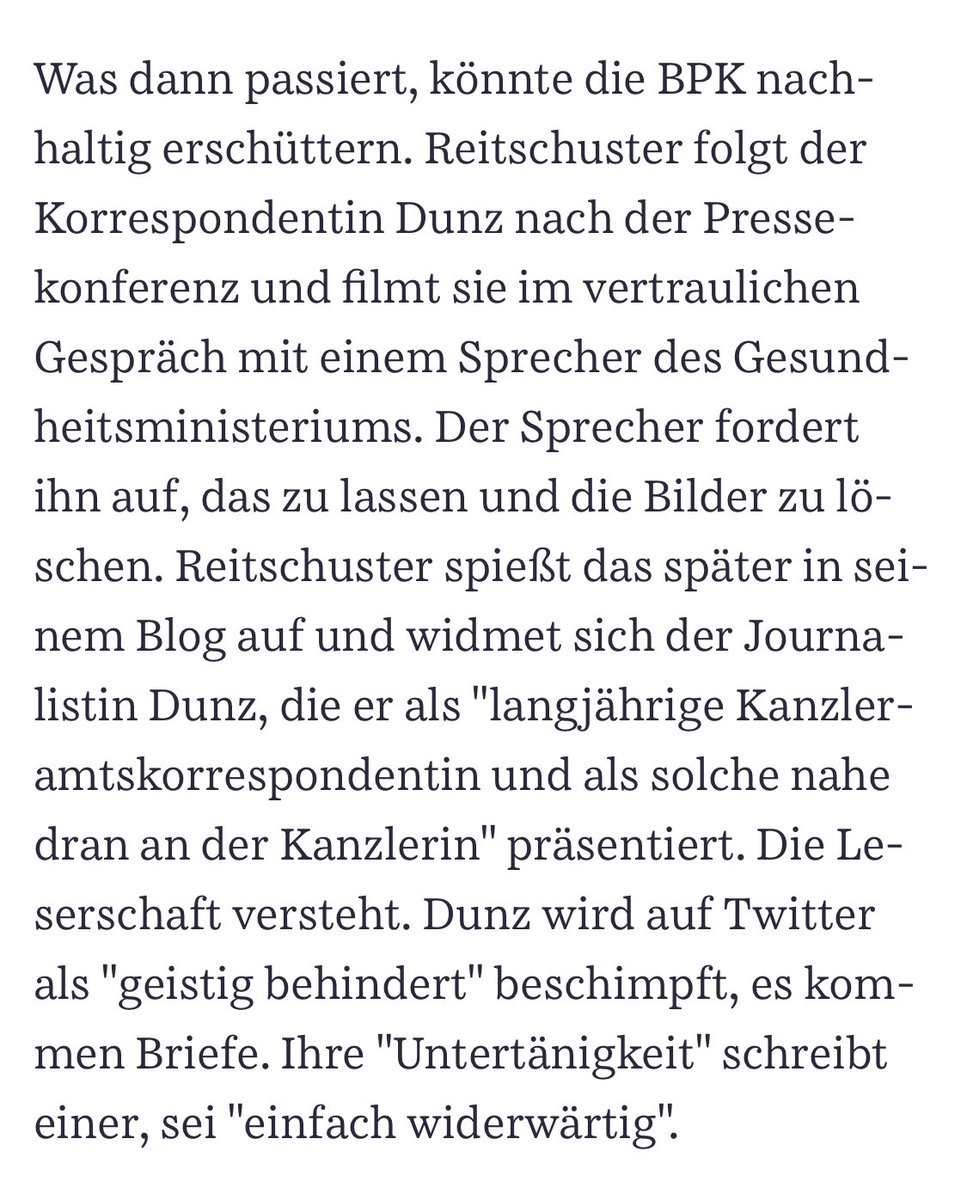 Was dann passiert, könnte die BPK nachhaltig erschüttern. Reitschuster folgt der Korrespondentin Dunz nach der Pressekonferenz und filmt sie im vertraulichen Gespräch mit einem Sprecher des Gesundheitsministeriums. Der Sprecher fordert ihn auf, das zu lassen und die Bilder zu löschen. Reitschuster spießt das später in seinem Blog auf und widmet sich der Journalistin Dunz, die er als "langjährige Kanzleramtskorrespondentin und als solche nahe dran an der Kanzlerin" präsentiert. Die Leserschaft versteht. Dunz wird auf Twitter als "geistig behindert" beschimpft, es kommen Briefe. Ihre "Untertänigkeit" schreibt einer, sei "einfach widerwärtig".